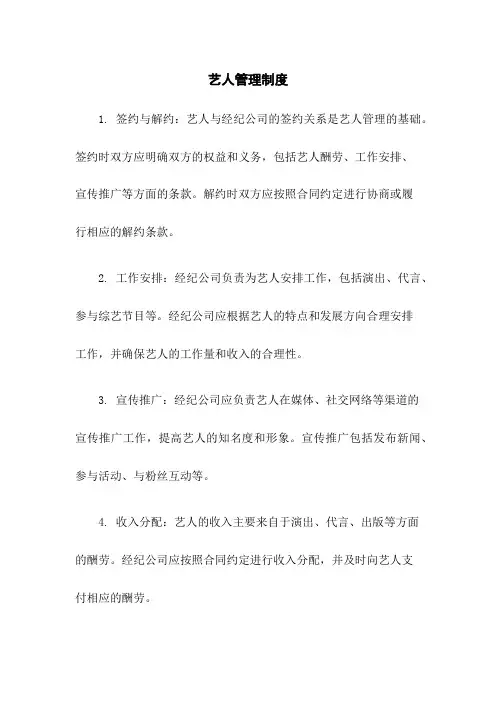 艺人管理制度

1. 签约与解约：艺人与经纪公司的签约关系是艺人管理的基础。签约时双方应明确双方的权益和义务，包括艺人酬劳、工作安排、宣传推广等方面的条款。解约时双方应按照合同约定进行协商或履行相应的解约条款。

2. 工作安排：经纪公司负责为艺人安排工作，包括演出、代言、参与综艺节目等。经纪公司应根据艺人的特点和发展方向合理安排工作，并确保艺人的工作量和收入的合理性。

3. 宣传推广：经纪公司应负责艺人在媒体、社交网络等渠道的宣传推广工作，提高艺人的知名度和形象。宣传推广包括发布新闻、参与活动、与粉丝互动等。

4. 收入分配：艺人的收入主要来自于演出、代言、出版等方面的酬劳。经纪公司应按照合同约定进行收入分配，并及时向艺人支付相应的酬劳。